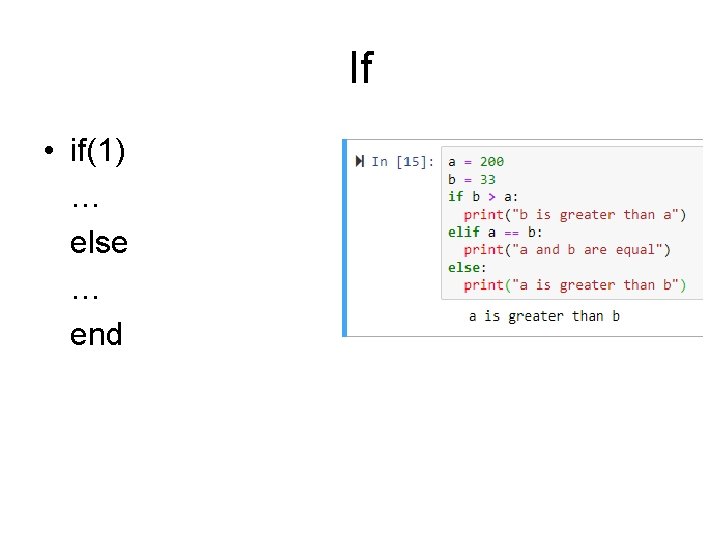 If

• if(1)
…
else
…
end

In [15]:
a = 200
b = 33
if b > a:
  print("b is greater than a")
elif a == b:
  print("a and b are equal")
else:
  print("a is greater than b")

a is greater than b